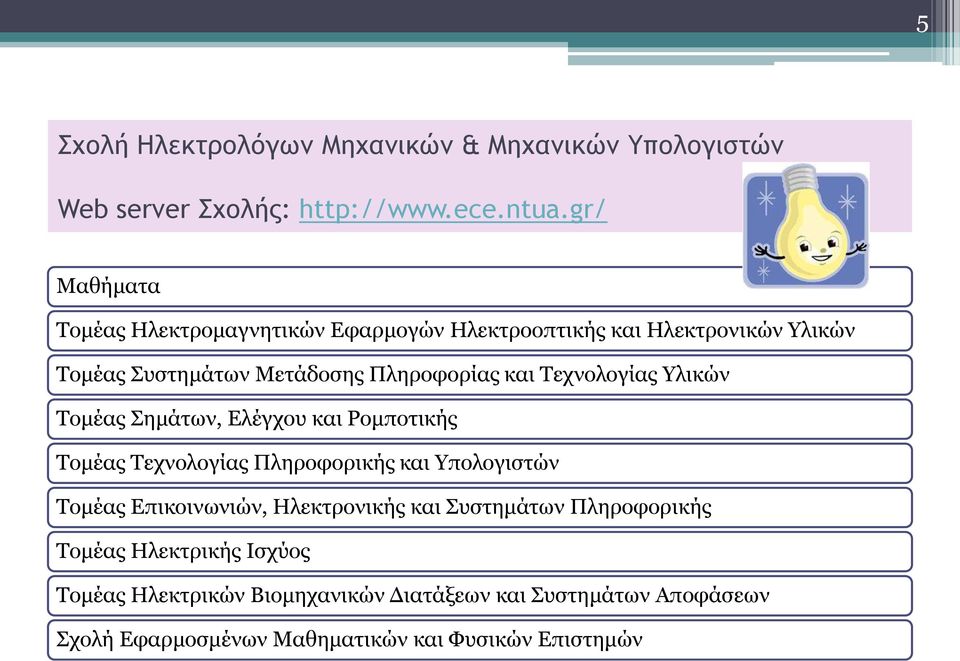 5

Σχολή Ηλεκτρολόγων Μηχανικών & Μηχανικών Υπολογιστών

Web server Σχολής: http://www.ece.ntua.gr/

Μαθήματα

Τομέας Ηλεκτρομαγνητικών Εφαρμογών Ηλεκτροοπτικής και Ηλεκτρονικών Υλικών

Τομέας Συστημάτων Μετάδοσης Πληροφορίας και Τεχνολογίας Υλικών

Τομέας Σημάτων, Ελέγχου και Ρομποτικής

Τομέας Τεχνολογίας Πληροφορικής και Υπολογιστών

Τομέας Επικοινωνιών, Ηλεκτρονικής και Συστημάτων Πληροφορικής

Τομέας Ηλεκτρικής Ισχύος

Τομέας Ηλεκτρικών Βιομηχανικών Διατάξεων και Συστημάτων Αποφάσεων

Σχολή Εφαρμοσμένων Μαθηματικών και Φυσικών Επιστημών